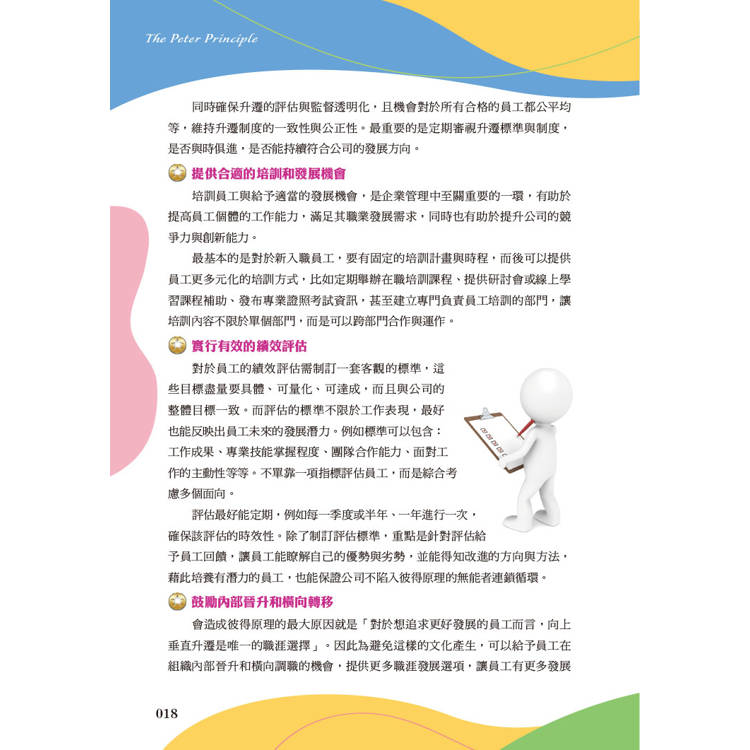 The Peter Principle

同時確保升遷的評估與監督透明化，且機會對於所有合格的員工都公平均等，維持升遷制度的一致性與公正性。最重要的是定期審視升遷標準與制度，是否與時俱進，是否能持續符合公司的發展方向。

提供合適的培訓和發展機會

培訓員工與給予適當的發展機會，是企業管理中至關重要的一環，有助於提高員工個體的工作能力，滿足其職業發展需求，同時也有助於提升公司的競爭力與創新能力。

最基本的是對於新入職員工，要有固定的培訓計畫與時程，而後可以提供員工更多元化的培訓方式，比如定期舉辦在職培訓課程、提供研討會或線上學習課程補助、發布專業證照考試資訊，甚至建立專門負責員工培訓的部門，讓培訓內容不限於單個部門，而是可以跨部門合作與運作。

實行有效的績效評估

對於員工的績效評估需制訂一套客觀的標準，這些目標盡量要具體、可量化、可達成，而且與公司的整體目標一致。而評估的標準不限於工作表現，最好也能反映出員工未來的發展潛力。例如標準可以包含：工作成果、專業技能掌握程度、團隊合作能力、面對工作的主動性等等。不單靠一項指標評估員工，而是綜合考慮多個面向。

評估最好能定期，例如每一季度或半年、一年進行一次，確保該評估的時效性。除了制訂評估標準，重點是針對評估給予員工回饋，讓員工能瞭解自己的優勢與劣勢，並能得知改進的方向與方法，藉此培養有潛力的員工，也能保證公司不陷入彼得原理的無能者連鎖循環。

鼓勵內部晉升和橫向轉移

會造成彼得原理的最大原因就是「對於想追求更好發展的員工而言，向上垂直升遷是唯一的職涯選擇」。因此為避免這樣的文化產生，可以給予員工在組織內部晉升和橫向調職的機會，提供更多職涯發展選項，讓員工有更多發展

018